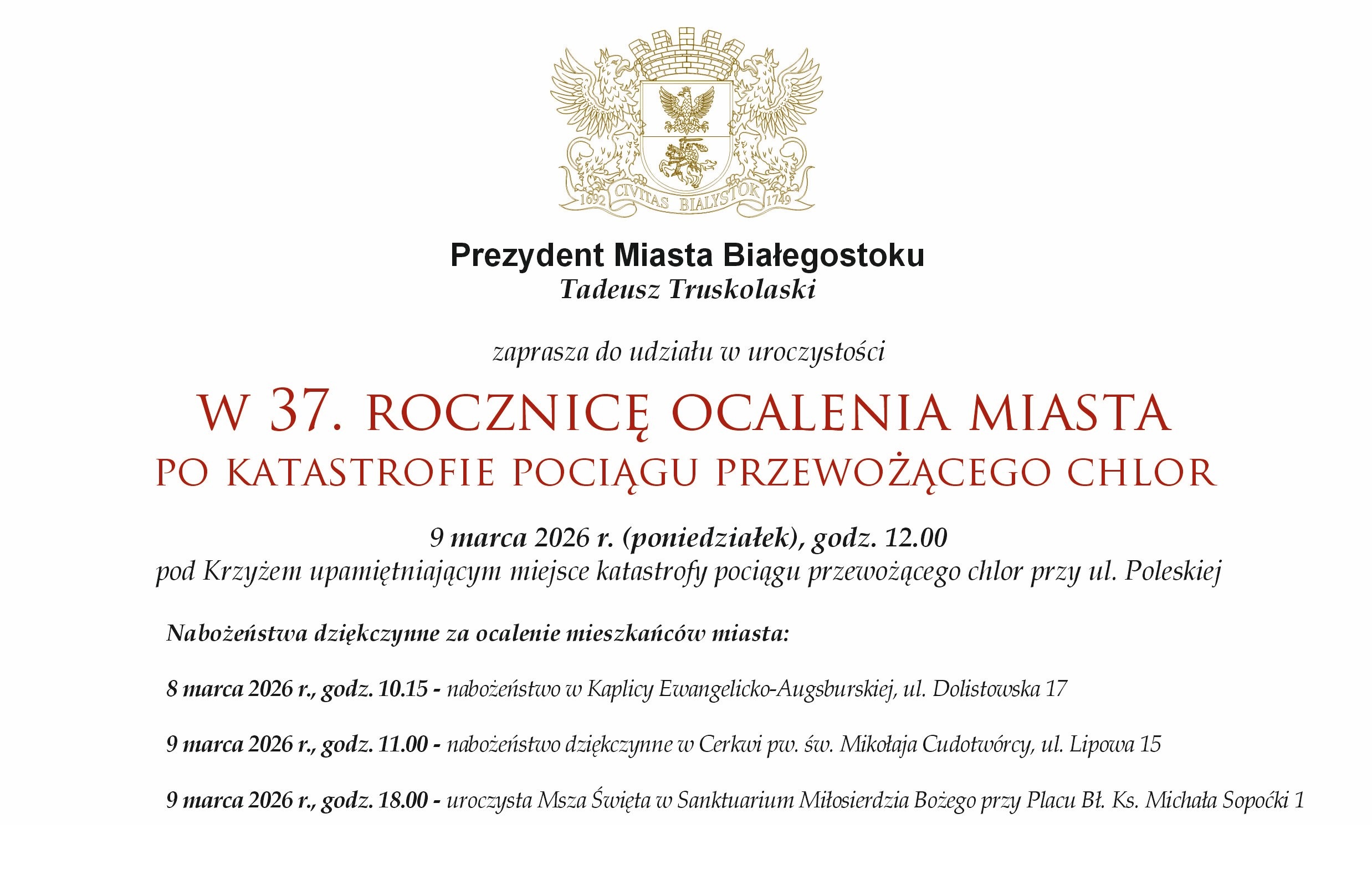 1692 CIVITAS BIALYSTOK 1749

Prezydent Miasta Białegostoku
Tadeusz Truskolaski

zaprasza do udziału w uroczystości

W 37. ROCZNICĘ OCALENIA MIASTA
PO KATASTROFIE POCIĄGU PRZEWOŻĄCEGO CHLOR

9 marca 2026 r. (poniedziałek), godz. 12.00
pod Krzyżem upamiętniającym miejsce katastrofy pociągu przewożącego chlor przy ul. Poleskiej

Nabożeństwa dziękczynne za ocalenie mieszkańców miasta:

8 marca 2026 r., godz. 10.15 - nabożeństwo w Kaplicy Ewangelicko-Augsburskiej, ul. Dolistowska 17

9 marca 2026 r., godz. 11.00 - nabożeństwo dziękczynne w Cerkwi pw. św. Mikołaja Cudotwórcy, ul. Lipowa 15

9 marca 2026 r., godz. 18.00 - uroczysta Msza Święta w Sanktuarium Miłosierdzia Bożego przy Placu Bł. Ks. Michała Sopoćki 1